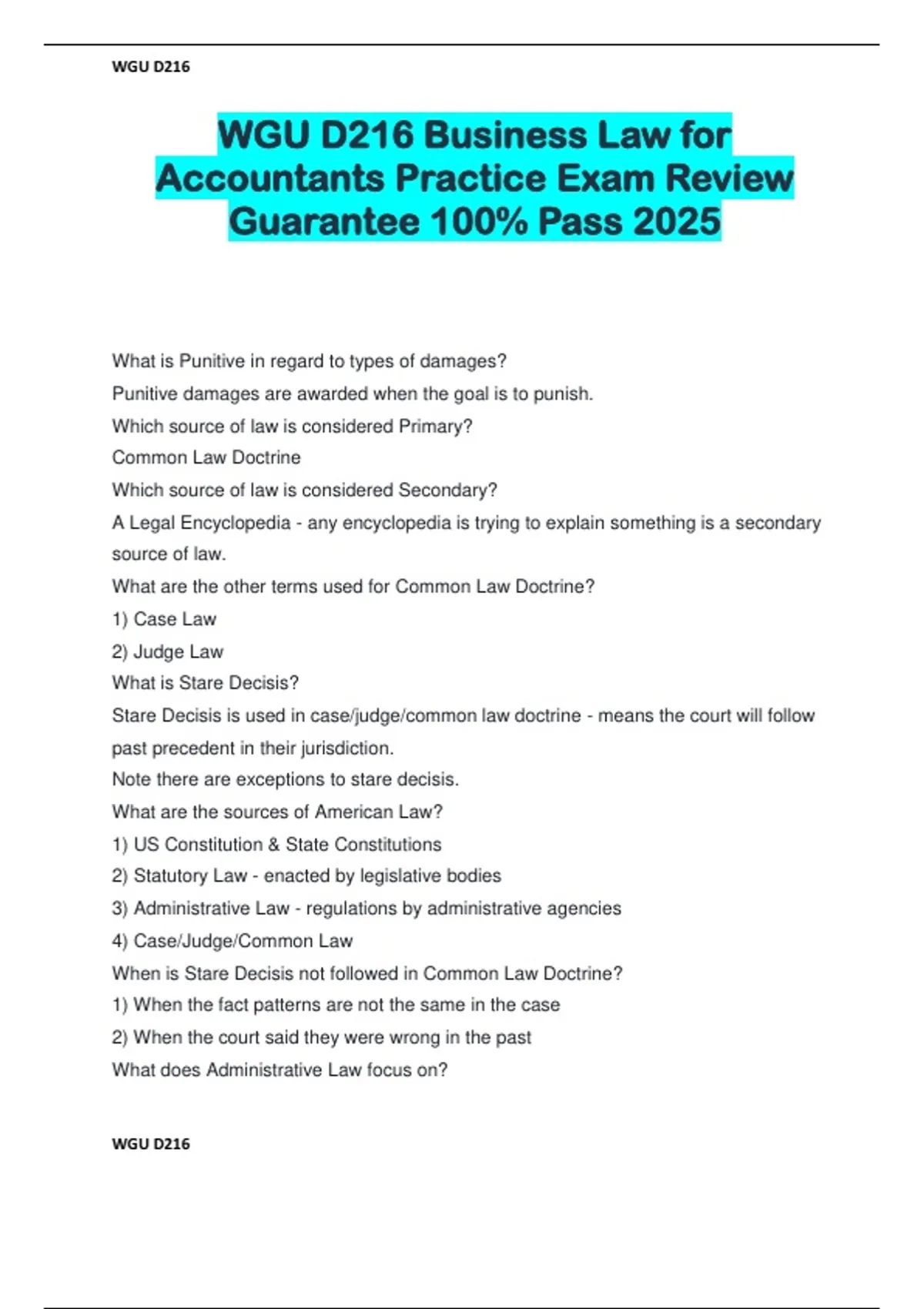 WGU D216

WGU D216 Business Law for Accountants Practice Exam Review Guarantee 100% Pass 2025

What is Punitive in regard to types of damages?
Punitive damages are awarded when the goal is to punish.
Which source of law is considered Primary?
Common Law Doctrine
Which source of law is considered Secondary?
A Legal Encyclopedia - any encyclopedia is trying to explain something is a secondary source of law.
What are the other terms used for Common Law Doctrine?
1) Case Law
2) Judge Law
What is Stare Decisis?
Stare Decisis is used in case/judge/common law doctrine - means the court will follow past precedent in their jurisdiction.
Note there are exceptions to stare decisis.
What are the sources of American Law?
1) US Constitution & State Constitutions
2) Statutory Law - enacted by legislative bodies
3) Administrative Law - regulations by administrative agencies
4) Case/Judge/Common Law
When is Stare Decisis not followed in Common Law Doctrine?
1) When the fact patterns are not the same in the case
2) When the court said they were wrong in the past
What does Administrative Law focus on?

WGU D216